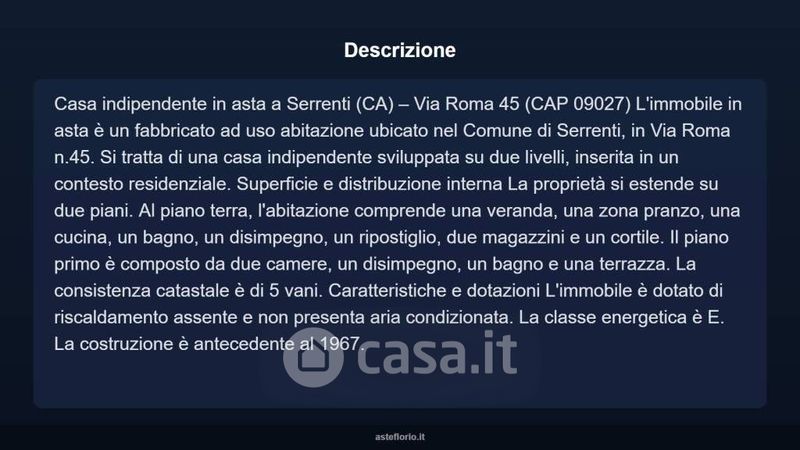 Descrizione

Casa indipendente in asta a Serrenti (CA) – Via Roma 45 (CAP 09027) L'immobile in asta è un fabbricato ad uso abitazione ubicato nel Comune di Serrenti, in Via Roma n.45. Si tratta di una casa indipendente sviluppata su due livelli, inserita in un contesto residenziale. Superficie e distribuzione interna La proprietà si estende su due piani. Al piano terra, l'abitazione comprende una veranda, una zona pranzo, una cucina, un bagno, un disimpegno, un ripostiglio, due magazzini e un cortile. Il piano primo è composto da due camere, un disimpegno, un bagno e una terrazza. La consistenza catastale è di 5 vani. Caratteristiche e dotazioni L'immobile è dotato di riscaldamento assente e non presenta aria condizionata. La classe energetica è E. La costruzione è antecedente al 1967.

asteflorio.it

casa.it